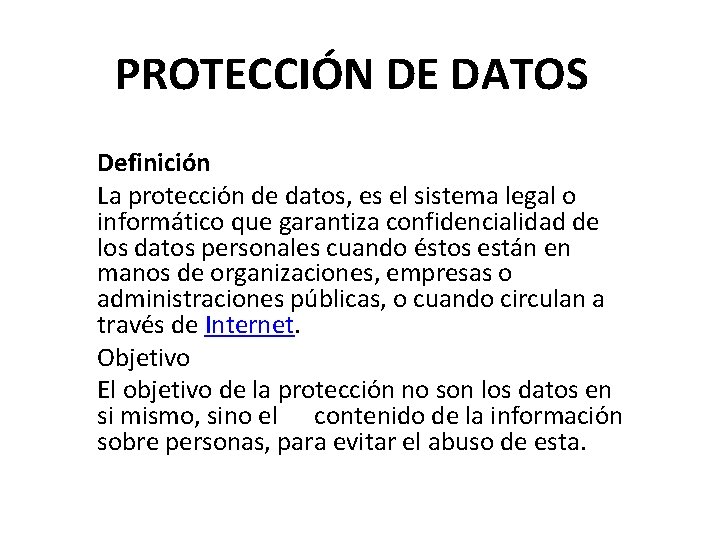 PROTECCIÓN DE DATOS

Definición

La protección de datos, es el sistema legal o informático que garantiza confidencialidad de los datos personales cuando éstos están en manos de organizaciones, empresas o administraciones públicas, o cuando circulan a través de Internet.

Objetivo

El objetivo de la protección no son los datos en si mismo, sino el contenido de la información sobre personas, para evitar el abuso de esta.